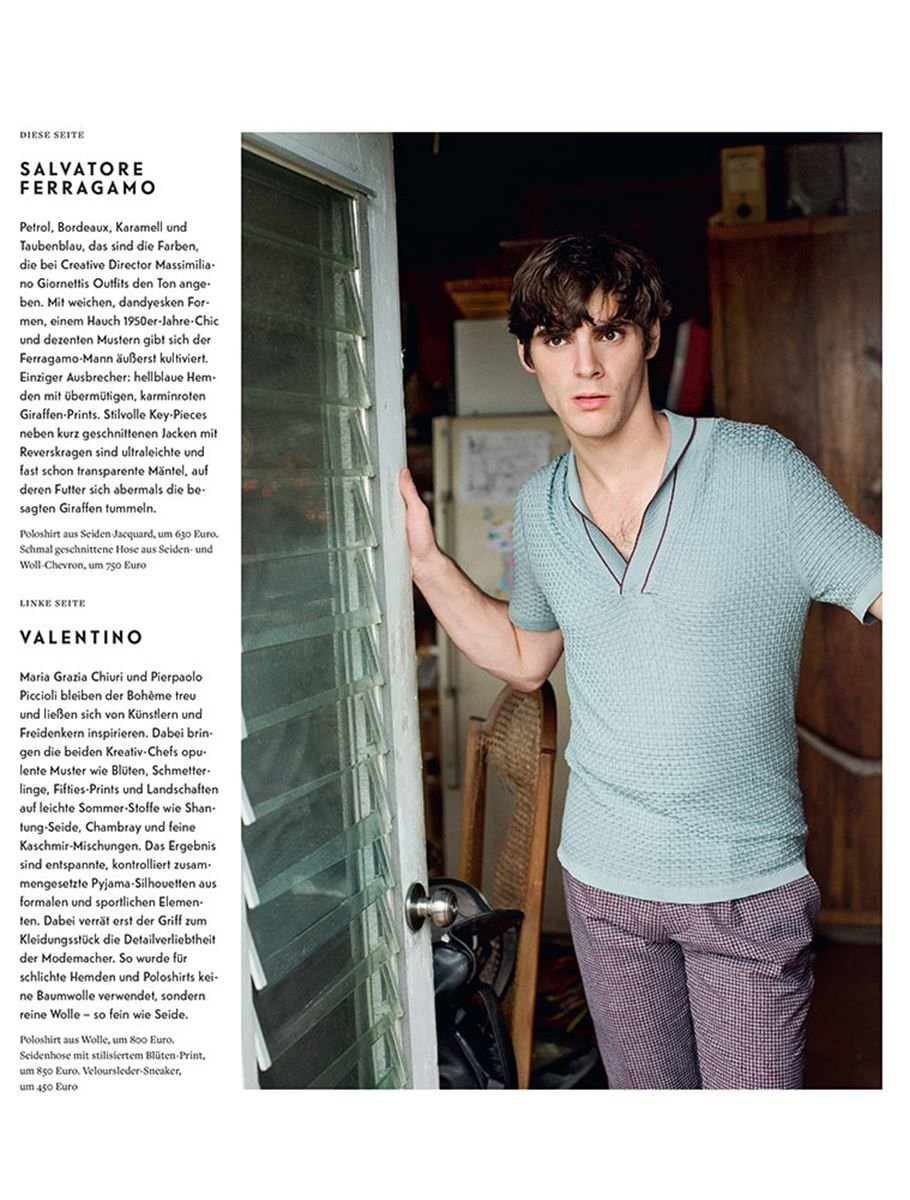 DIESE SEITE

SALVATORE FERRAGAMO

Petrol, Bordeaux, Karamell und Taubenblau, das sind die Farben, die bei Creative Director Massimiliano Giornettis Outfits den Ton angeben. Mit weichen, dandyesken Formen, einem Hauch 1950er-Jahre-Chic und dezenten Mustern gibt sich der Ferragamo-Mann äußerst kultiviert. Einziger Ausbrecher: hellblaue Hemden mit übermütigen, karminroten Giraffen-Prints. Stilvolle Key-Pieces neben kurz geschnittenen Jacken mit Reverskragen sind ultraleichte und fast schon transparente Mäntel, auf deren Futter sich abermals die besagten Giraffen tummeln.

Poloshirt aus Seiden-Jacquard, um 630 Euro. Schmal geschnittene Hose aus Seiden- und Woll-Chevron, um 750 Euro

LINKE SEITE

VALENTINO

Maria Grazia Chiuri und Pierpaolo Piccioli bleiben der Bohème treu und ließen sich von Künstlern und Freidenkern inspirieren. Dabei bringen die beiden Kreativ-Chefs opulente Muster wie Blüten, Schmetterlinge, Fifties-Prints und Landschaften auf leichte Sommer-Stoffe wie Shantung-Seide, Chambray und feine Kaschmir-Mischungen. Das Ergebnis sind entspannte, kontrolliert zusammengesetzte Pyjama-Silhouetten aus formalen und sportlichen Elementen. Dabei verrät erst der Griff zum Kleidungsstück die Detailverliebtheit der Modemacher. So wurde für schlichte Hemden und Poloshirts keine Baumwolle verwendet, sondern reine Wolle – so fein wie Seide.

Poloshirt aus Wolle, um 800 Euro. Seidenhose mit stilisiertem Blüten-Print, um 850 Euro. Veloursleder-Sneaker, um 450 Euro